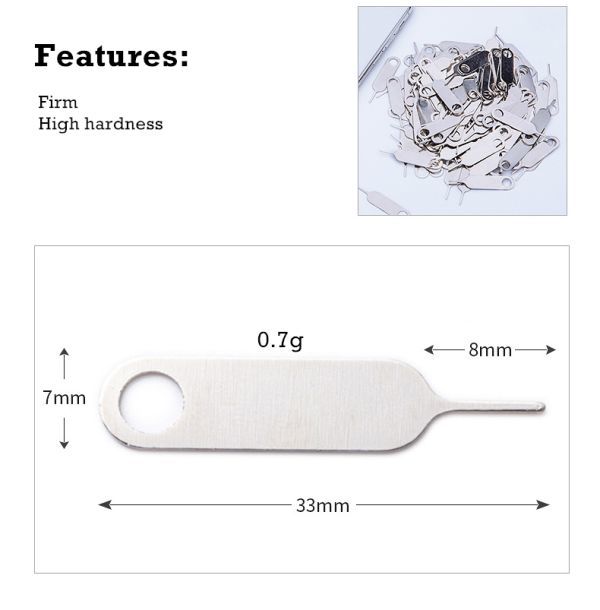 Features:

Firm
High hardness

0.7g

8mm

7mm

33mm